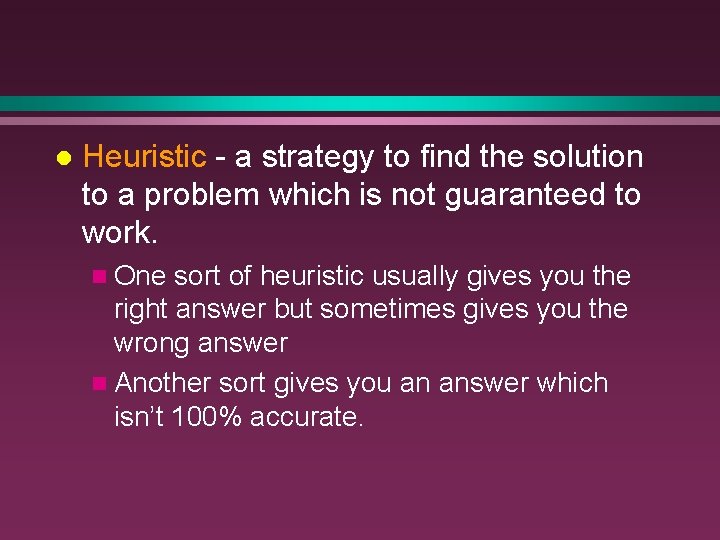 Heuristic - a strategy to find the solution to a problem which is not guaranteed to work.

One sort of heuristic usually gives you the right answer but sometimes gives you the wrong answer

Another sort gives you an answer which isn’t 100% accurate.